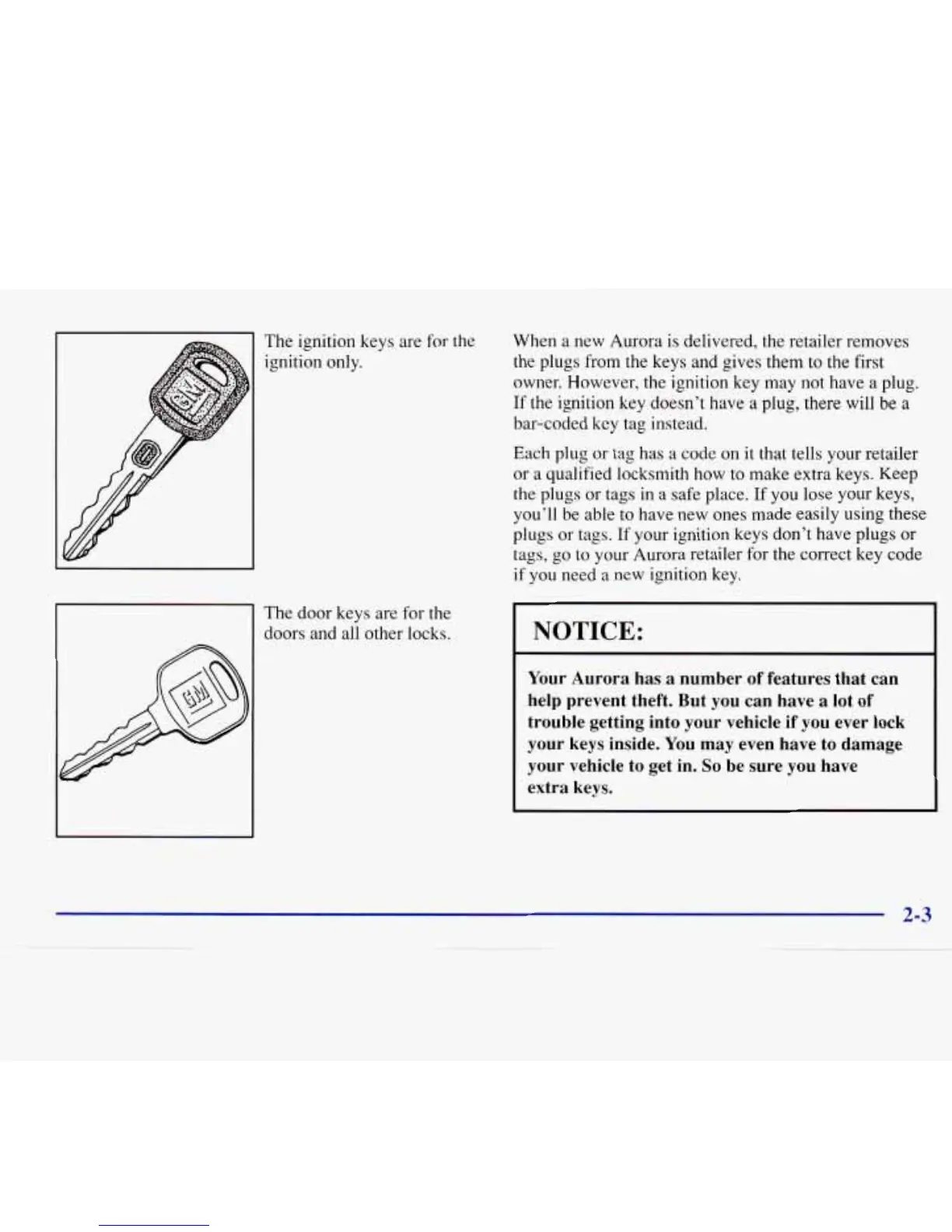 GM

The ignition keys are for the ignition only.

GM

The door keys are for the doors and all other locks.

When a new Aurora is delivered, the retailer removes the plugs from the keys and gives them to the first owner. However, the ignition key may not have a plug. If the ignition key doesn't have a plug, there will be a bar-coded key tag instead.

Each plug or tag has a code on it that tells your retailer or a qualified locksmith how to make extra keys. Keep the plugs or tags in a safe place. If you lose your keys, you'll be able to have new ones made easily using these plugs or tags. If your ignition keys don't have plugs or tags, go to your Aurora retailer for the correct key code if you need a new ignition key.

NOTICE:

Your Aurora has a number of features that can help prevent theft. But you can have a lot of trouble getting into your vehicle if you ever lock your keys inside. You may even have to damage your vehicle to get in. So be sure you have extra keys.

2-3